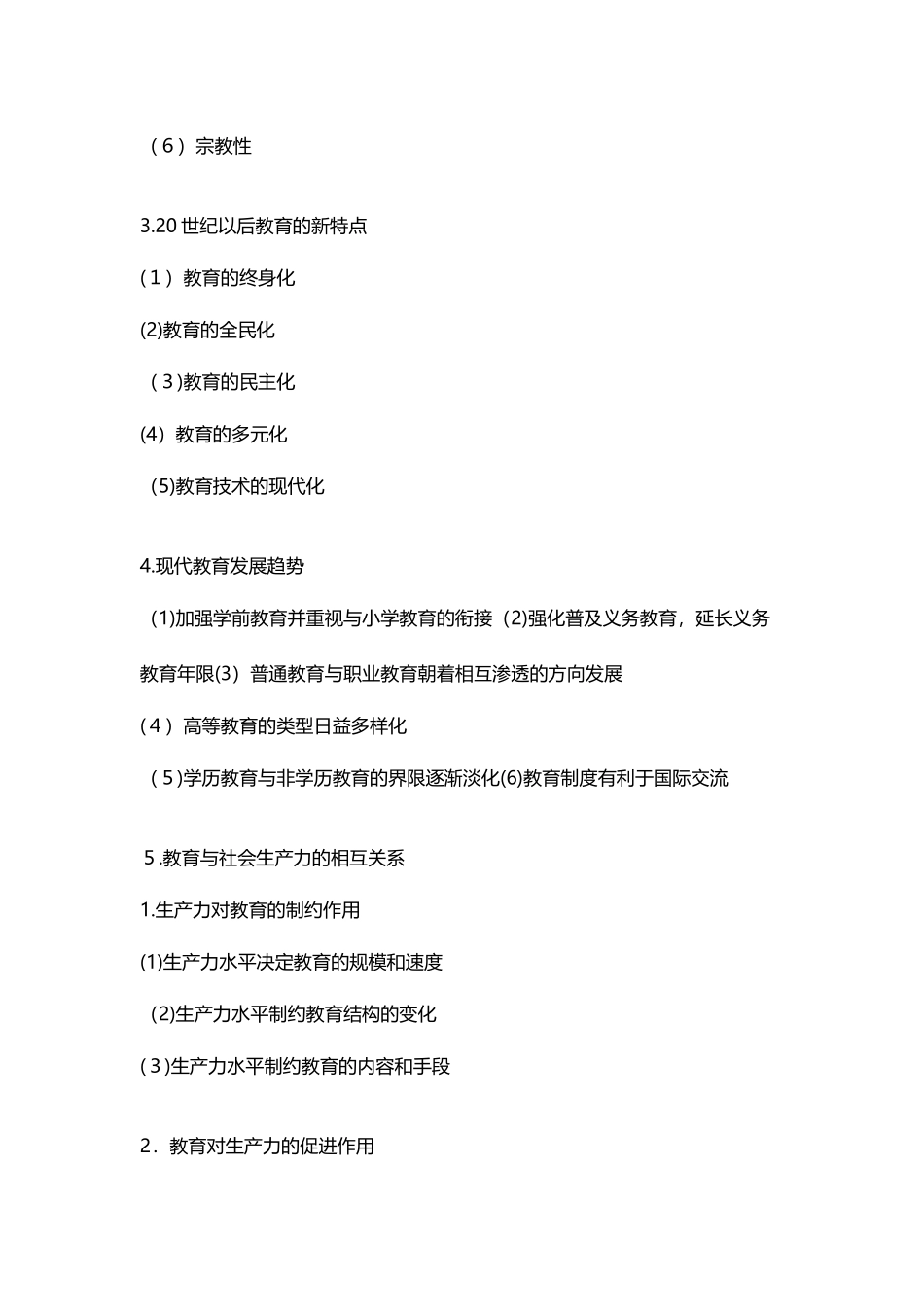 （6）宗教性

3.20 世纪以后教育的新特点

(1）教育的终身化

(2)教育的全民化

（3)教育的民主化

(4）教育的多元化

(5)教育技术的现代化

4.现代教育发展趋势

(1)加强学前教育并重视与小学教育的衔接（2)强化普及义务教育，延长义务教育年限(3）普通教育与职业教育朝着相互渗透的方向发展

(4）高等教育的类型日益多样化

（5)学历教育与非学历教育的界限逐渐淡化(6)教育制度有利于国际交流

5.教育与社会生产力的相互关系

1.生产力对教育的制约作用

(1)生产力水平决定教育的规模和速度

(2)生产力水平制约教育结构的变化

(3)生产力水平制约教育的内容和手段

2．教育对生产力的促进作用